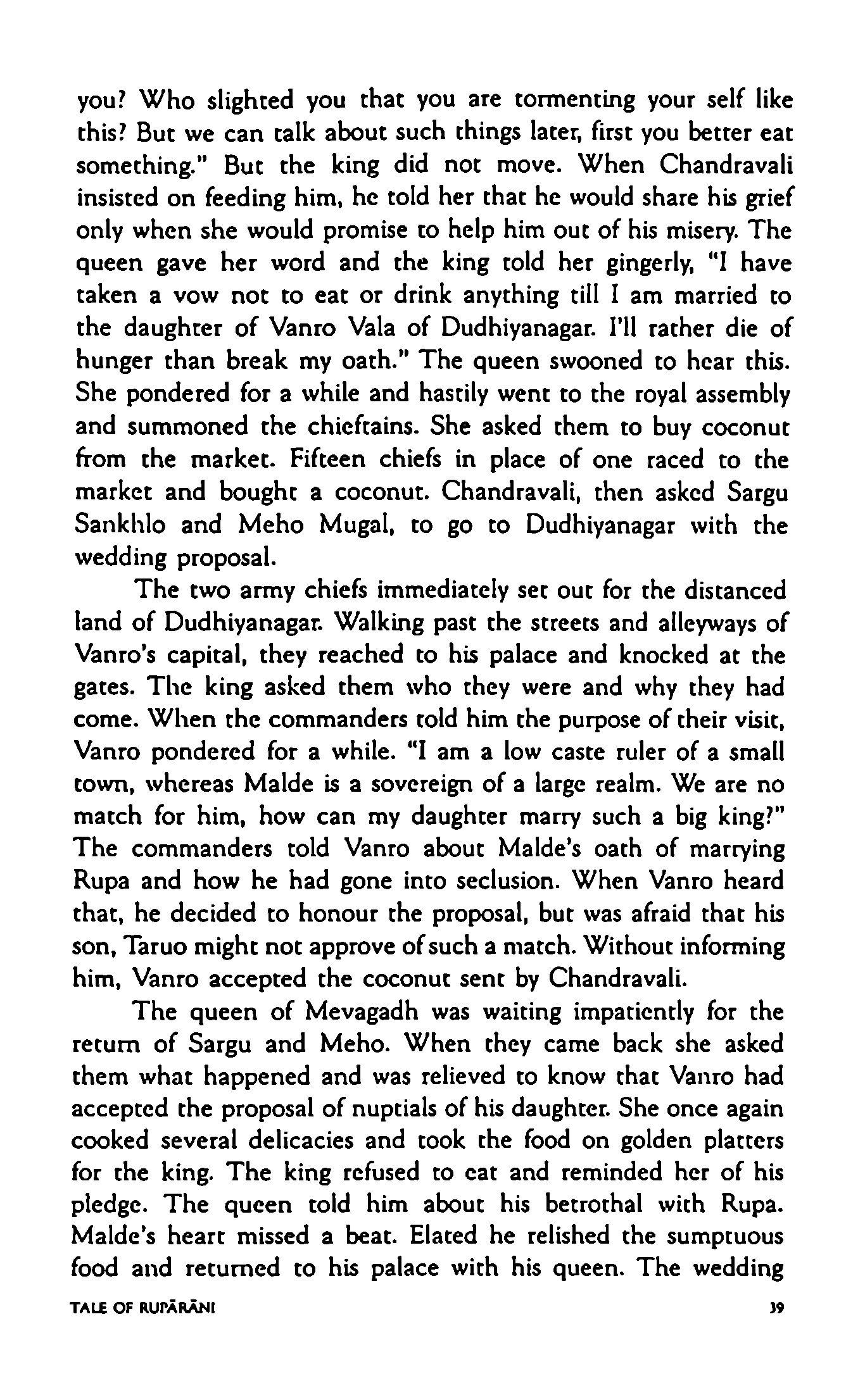 you? Who slighted you that you are tormenting your self like this? But we can talk about such things later, first you better eat something." But the king did not move. When Chandravali insisted on feeding him, he told her that he would share his grief only when she would promise to help him out of his misery. The queen gave her word and the king told her gingerly, "I have taken a vow not to eat or drink anything till I am married to the daughter of Vanro Vala of Dudhiyanagar. I'll rather die of hunger than break my oath." The queen swooned to hear this. She pondered for a while and hastily went to the royal assembly and summoned the chieftains. She asked them to buy coconut from the market. Fifteen chiefs in place of one raced to the market and bought a coconut. Chandravali, then asked Sargu Sankhlo and Meho Mugal, to go to Dudhiyanagar with the wedding proposal.

The two army chiefs immediately set out for the distanced land of Dudhiyanagar. Walking past the streets and alleyways of Vanro's capital, they reached to his palace and knocked at the gates. The king asked them who they were and why they had come. When the commanders told him the purpose of their visit, Vanro pondered for a while. "I am a low caste ruler of a small town, whereas Malde is a sovereign of a large realm. We are no match for him, how can my daughter marry such a big king?" The commanders told Vanro about Malde's oath of marrying Rupa and how he had gone into seclusion. When Vanro heard that, he decided to honour the proposal, but was afraid that his son, Taruo might not approve of such a match. Without informing him, Vanro accepted the coconut sent by Chandravali.

The queen of Mevagadh was waiting impatiently for the return of Sargu and Meho. When they came back she asked them what happened and was relieved to know that Vanro had accepted the proposal of nuptials of his daughter. She once again cooked several delicacies and took the food on golden platters for the king. The king refused to eat and reminded her of his pledge. The queen told him about his betrothal with Rupa. Malde's heart missed a beat. Elated he relished the sumptuous food and returned to his palace with his queen. The wedding

TALE OF RUPĀRĀNI 39